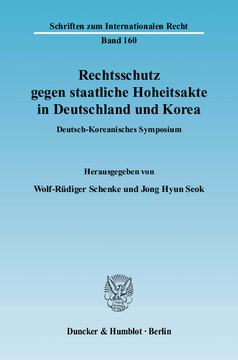 Schriften zum Internationalen Recht

Band 160

Rechtsschutz gegen staatliche Hoheitsakte in Deutschland und Korea

Deutsch-Koreanisches Symposium

Herausgegeben von

Wolf-Rüdiger Schenke und Jong Hyun Seok

Duncker & Humblot · Berlin